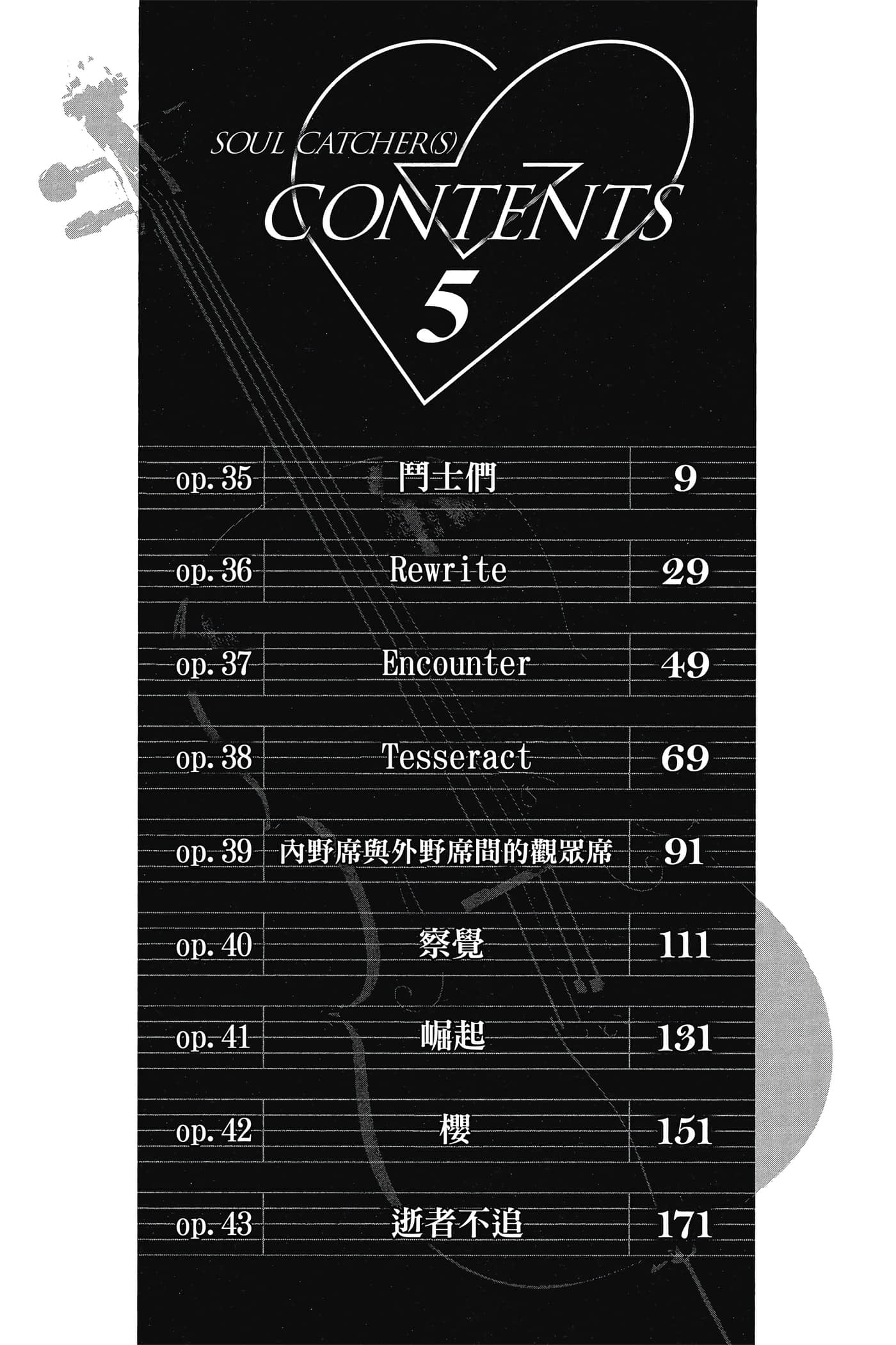 SOUL CATCHER(S)

CONTENTS

5

op.35 鬥士們 9

op.36 Rewrite 29

op.37 Encounter 49

op.38 Tesseract 69

op.39 內野席與外野席間的觀眾席 91

op.40 察覺 111

op.41 崛起 131

op.42 櫻 151

op.43 逝者不追 171